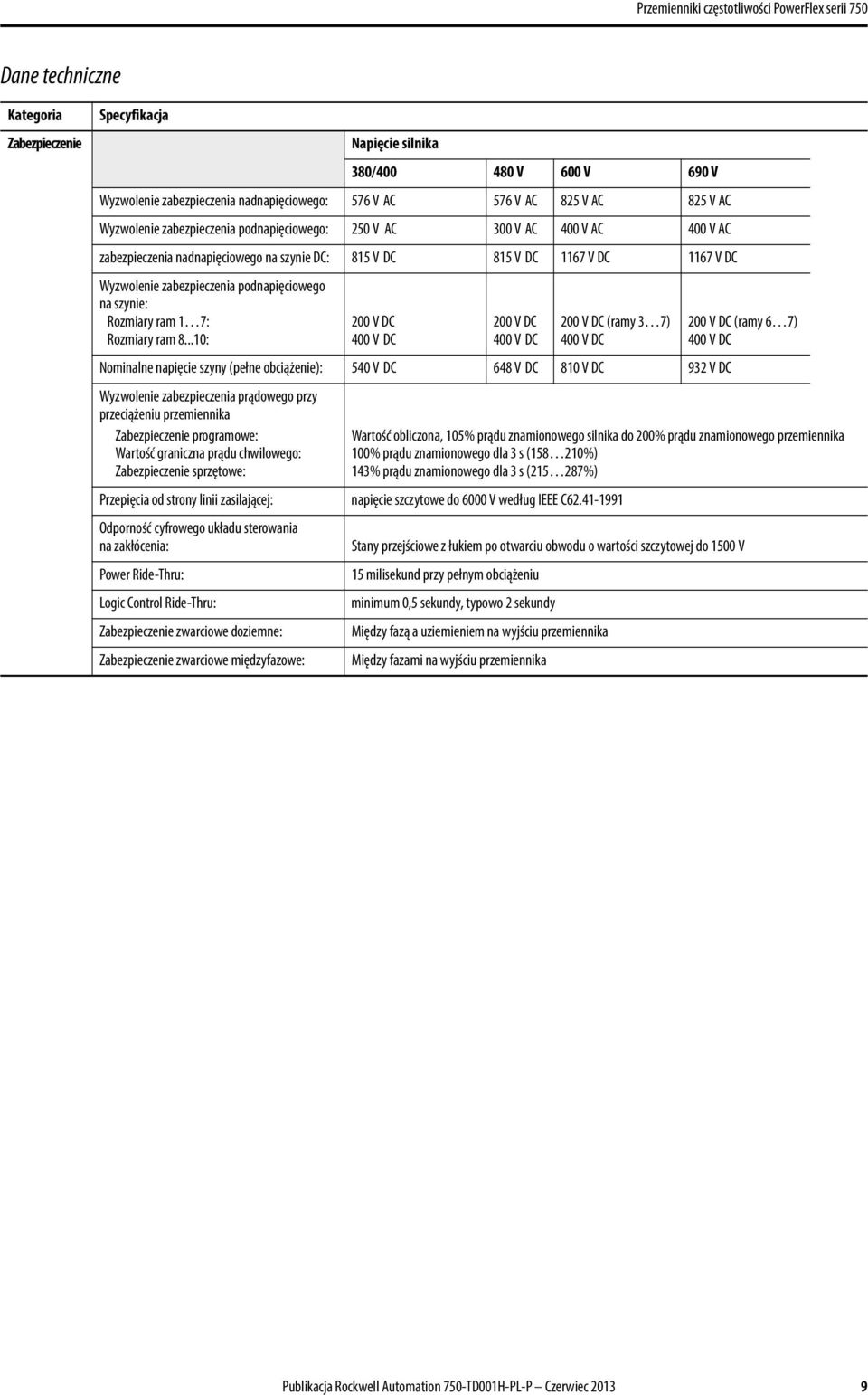 Przemienniki częstotliwości PowerFlex serii 750

Dane techniczne

| Kategoria | Specyfikacja | | | | |
|---|---|---|---|---|---|
| Zabezpieczenie | | Napięcie silnika | | | |
| | | 380/400 | 480 V | 600 V | 690 V |
| | Wyzwolenie zabezpieczenia nadnapięciowego: | 576 V AC | 576 V AC | 825 V AC | 825 V AC |
| | Wyzwolenie zabezpieczenia podnapięciowego: | 250 V AC | 300 V AC | 400 V AC | 400 V AC |
| | zabezpieczenia nadnapięciowego na szynie DC: | 815 V DC | 815 V DC | 1167 V DC | 1167 V DC |
| | Wyzwolenie zabezpieczenia podnapięciowego na szynie: Rozmiary ram 1…7: Rozmiary ram 8...10: | 200 V DC 400 V DC | 200 V DC 400 V DC | 200 V DC (ramy 3…7) 400 V DC | 200 V DC (ramy 6…7) 400 V DC |
| | Nominalne napięcie szyny (pełne obciążenie): | 540 V DC | 648 V DC | 810 V DC | 932 V DC |
| | Wyzwolenie zabezpieczenia prądowego przy przeciążeniu przemiennika Zabezpieczenie programowe: Wartość graniczna prądu chwilowego: Zabezpieczenie sprzętowe: | Wartość obliczona, 105% prądu znamionowego silnika do 200% prądu znamionowego przemiennika 100% prądu znamionowego dla 3 s (158…210%) 143% prądu znamionowego dla 3 s (215…287%) | | | |
| | Przepięcia od strony linii zasilającej: | napięcie szczytowe do 6000 V według IEEE C62.41-1991 | | | |
| | Odporność cyfrowego układu sterowania na zakłócenia: | Stany przejściowe z łukiem po otwarciu obwodu o wartości szczytowej do 1500 V | | | |
| | Power Ride-Thru: | 15 milisekund przy pełnym obciążeniu | | | |
| | Logic Control Ride-Thru: | minimum 0,5 sekundy, typowo 2 sekundy | | | |
| | Zabezpieczenie zwarciowe doziemne: | Między fazą a uziemieniem na wyjściu przemiennika | | | |
| | Zabezpieczenie zwarciowe międzyfazowe: | Między fazami na wyjściu przemiennika | | | |

Publikacja Rockwell Automation 750-TD001H-PL-P — Czerwiec 2013 9